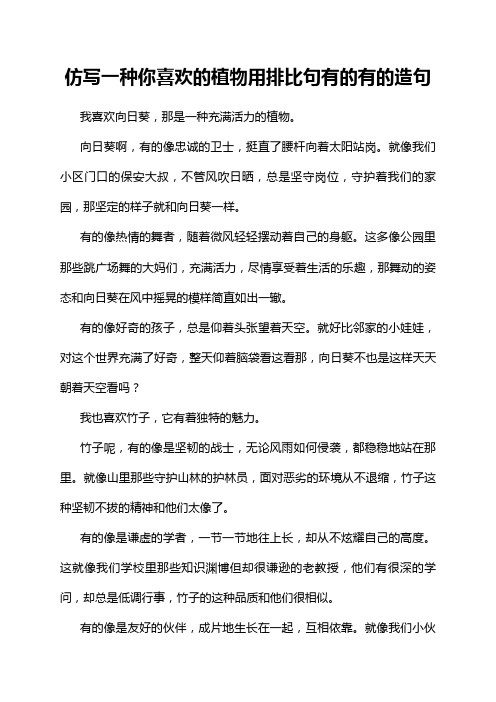 仿写一种你喜欢的植物用排比句有的有的造句

我喜欢向日葵，那是一种充满活力的植物。

向日葵啊，有的像忠诚的卫士，挺直了腰杆向着太阳站岗。就像我们小区门口的保安大叔，不管风吹日晒，总是坚守岗位，守护着我们的家园，那坚定的样子就和向日葵一样。

有的像热情的舞者，随着微风轻轻摆动着自己的身躯。这多像公园里那些跳广场舞的大妈们，充满活力，尽情享受着生活的乐趣，那舞动的姿态和向日葵在风中摇晃的模样简直如出一辙。

有的像好奇的孩子，总是仰着头张望着天空。就好比邻家的小娃娃，对这个世界充满了好奇，整天仰着脑袋看这看那，向日葵不也是这样天天朝着天空看吗？

我也喜欢竹子，它有着独特的魅力。

竹子呢，有的像是坚韧的战士，无论风雨如何侵袭，都稳稳地站在那里。就像山里那些守护山林的护林员，面对恶劣的环境从不退缩，竹子这种坚韧不拔的精神和他们太像了。

有的像是谦虚的学者，一节一节地往上长，却从不炫耀自己的高度。这就像我们学校里那些知识渊博但却很谦逊的老教授，他们有很深的学问，却总是低调行事，竹子的这种品质和他们很相似。

有的像是友好的伙伴，成片地生长在一起，互相依靠。就像我们小伙